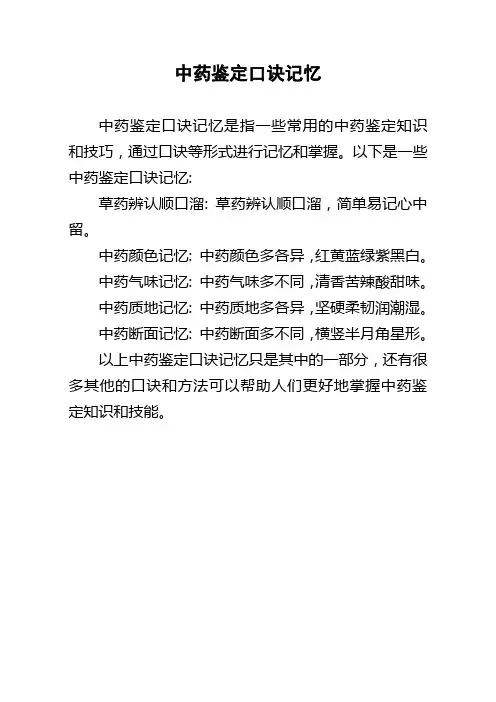 中药鉴定口诀记忆

中药鉴定口诀记忆是指一些常用的中药鉴定知识和技巧，通过口诀等形式进行记忆和掌握。以下是一些中药鉴定口诀记忆:

草药辨认顺口溜: 草药辨认顺口溜，简单易记心中留。

中药颜色记忆: 中药颜色多各异，红黄蓝绿紫黑白。

中药气味记忆: 中药气味多不同，清香苦辣酸甜味。

中药质地记忆: 中药质地多各异，坚硬柔韧润潮湿。

中药断面记忆: 中药断面多不同，横竖半月角星形。

以上中药鉴定口诀记忆只是其中的一部分，还有很多其他的口诀和方法可以帮助人们更好地掌握中药鉴定知识和技能。